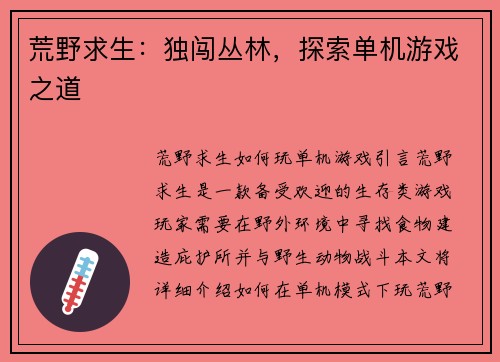 荒野求生：独闯丛林，探索单机游戏之道

荒野求生如何玩单机游戏引言荒野求生是一款备受欢迎的生存类游戏玩家需要在野外环境中寻找食物建造庇护所并与野生动物战斗本文将详细介绍如何在单机模式下玩荒野